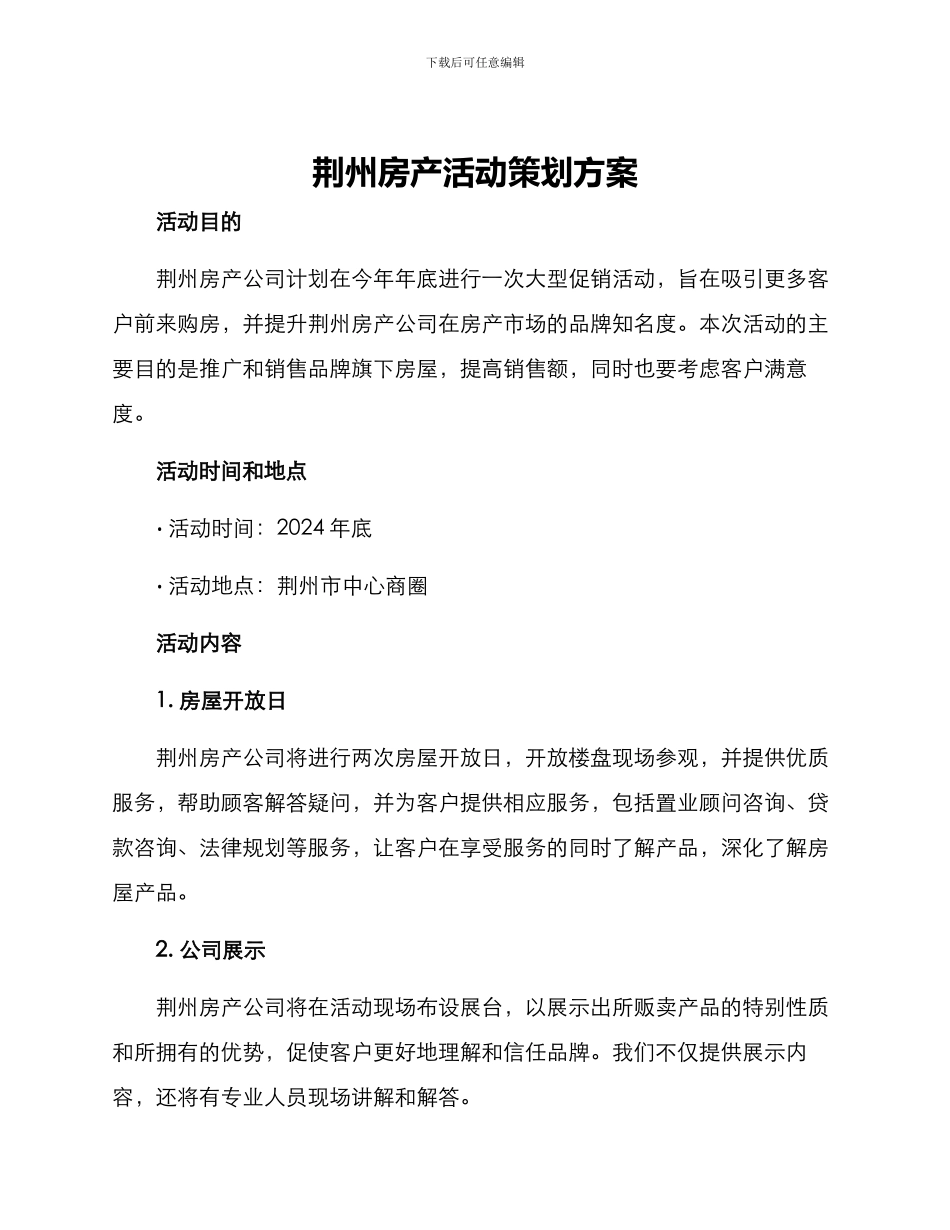 下载后可任意编辑

荆州房产活动策划方案

活动目的

荆州房产公司计划在今年年底进行一次大型促销活动，旨在吸引更多客户前来购房，并提升荆州房产公司在房产市场的品牌知名度。本次活动的主要目的是推广和销售品牌旗下房屋，提高销售额，同时也要考虑客户满意度。

活动时间和地点

• 活动时间：2024 年底

• 活动地点：荆州市中心商圈

活动内容

1. 房屋开放日

荆州房产公司将进行两次房屋开放日，开放楼盘现场参观，并提供优质服务，帮助顾客解答疑问，并为客户提供相应服务，包括置业顾问咨询、贷款咨询、法律规划等服务，让客户在享受服务的同时了解产品，深化了解房屋产品。

2. 公司展示

荆州房产公司将在活动现场布设展台，以展示出所贩卖产品的特别性质和所拥有的优势，促使客户更好地理解和信任品牌。我们不仅提供展示内容，还将有专业人员现场讲解和解答。